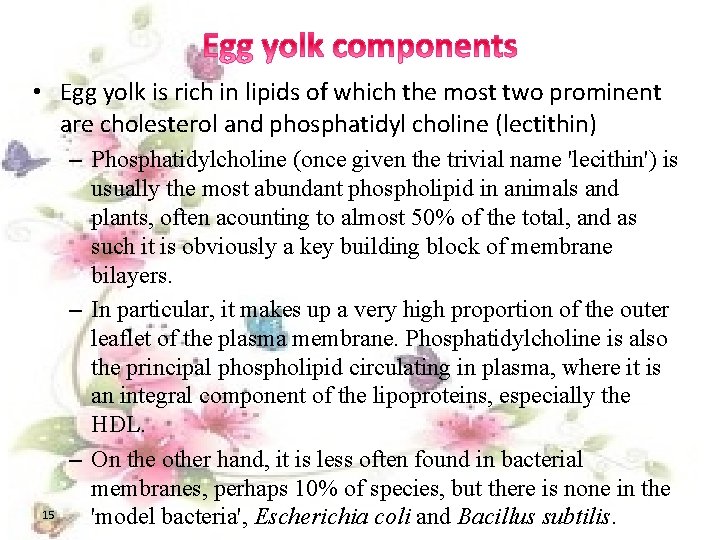 Egg yolk components

• Egg yolk is rich in lipids of which the most two prominent are cholesterol and phosphatidyl choline (lectithin)

– Phosphatidylcholine (once given the trivial name 'lecithin') is usually the most abundant phospholipid in animals and plants, often acounting to almost 50% of the total, and as such it is obviously a key building block of membrane bilayers.

– In particular, it makes up a very high proportion of the outer leaflet of the plasma membrane. Phosphatidylcholine is also the principal phospholipid circulating in plasma, where it is an integral component of the lipoproteins, especially the HDL.

– On the other hand, it is less often found in bacterial membranes, perhaps 10% of species, but there is none in the 'model bacteria', Escherichia coli and Bacillus subtilis.

15